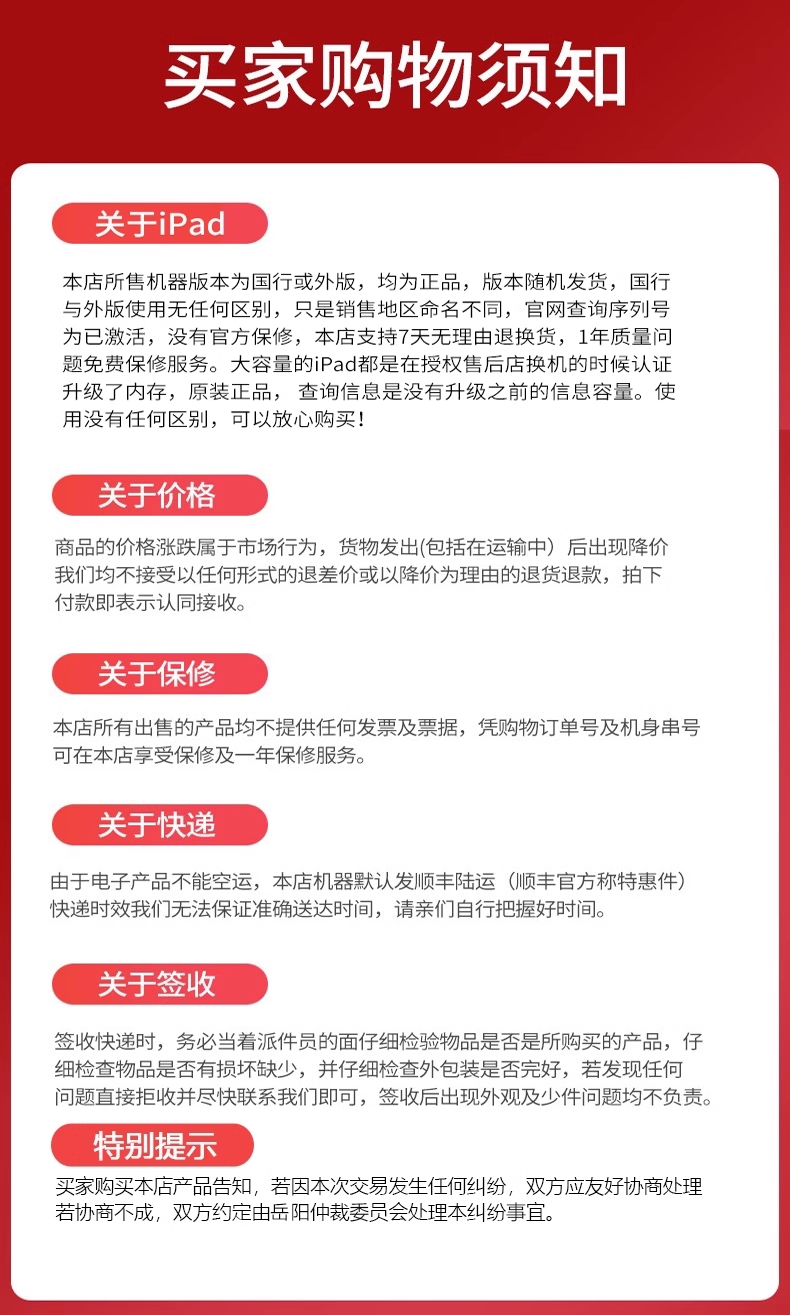 买家购物须知

关于iPad

本店所售机器版本为国行或外版，均为正品，版本随机发货，国行与外版使用无任何区别，只是销售地区命名不同，官网查询序列号为已激活，没有官方保修，本店支持7天无理由退换货，1年质量问题免费保修服务。大容量的iPad都是在授权售后店换机的时候认证升级了内存，原装正品，查询信息是没有升级之前的信息容量。使用没有任何区别，可以放心购买！

关于价格

商品的价格涨跌属于市场行为，货物发出(包括在运输中）后出现降价我们均不接受以任何形式的退差价或以降价为理由的退货退款，拍下付款即表示认同接收。

关于保修

本店所有出售的产品均不提供任何发票及票据，凭购物订单号及机身串号可在本店享受保修及一年保修服务。

关于快递

由于电子产品不能空运，本店机器默认发顺丰陆运（顺丰官方称特惠件）快递时效我们无法保证准确送达时间，请亲们自行把握好时间。

关于签收

签收快递时，务必当着派件员的面仔细检验物品是否是所购买的产品，仔细检查物品是否有损坏缺少，并仔细检查外包装是否完好，若发现任何问题直接拒收并尽快联系我们即可，签收后出现外观及少件问题均不负责。

特别提示

买家购买本店产品告知，若因本次交易发生任何纠纷，双方应友好协商处理若协商不成，双方约定由岳阳仲裁委员会处理本纠纷事宜。